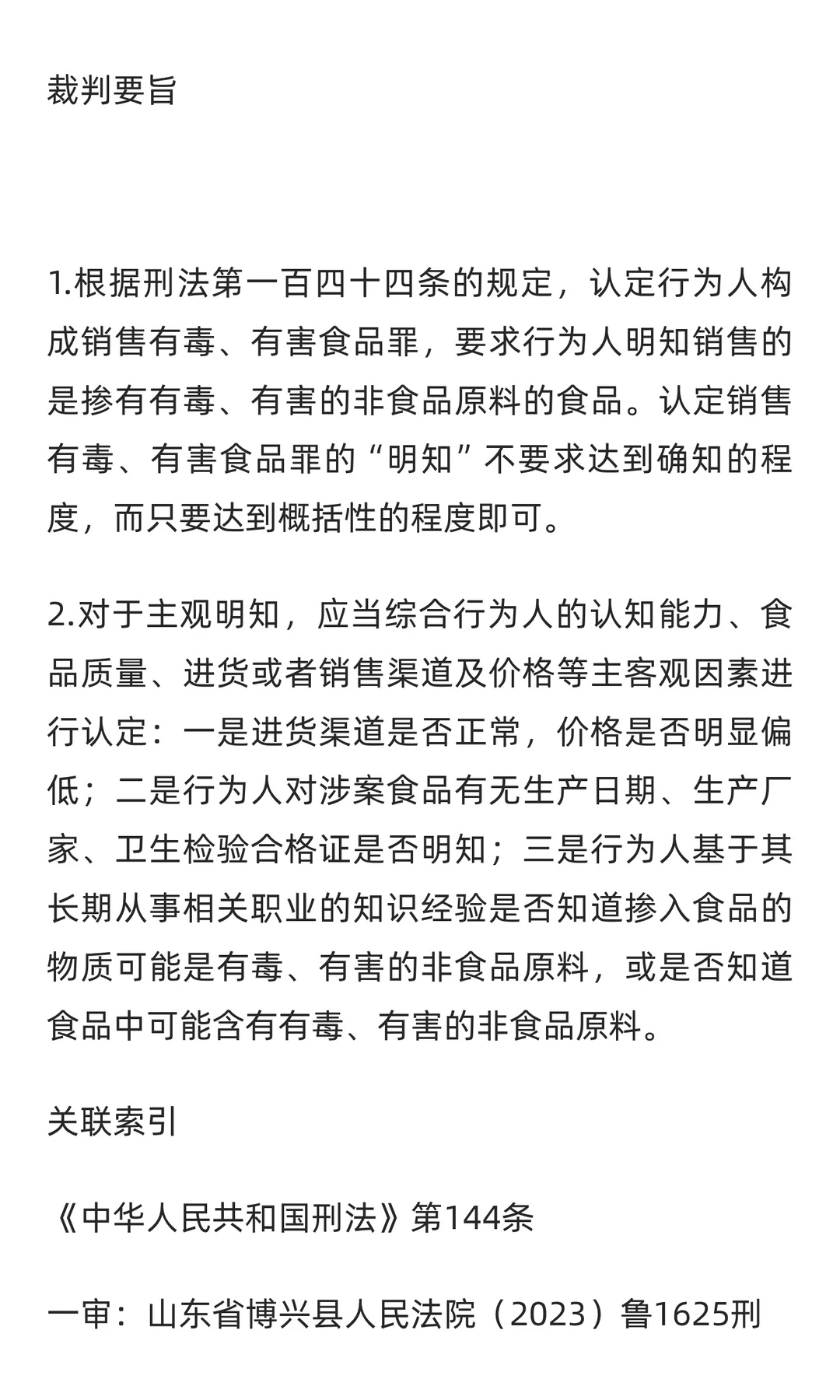 裁判要旨

1.根据刑法第一百四十四条的规定，认定行为人构成销售有毒、有害食品罪，要求行为人明知销售的是掺有有毒、有害的非食品原料的食品。认定销售有毒、有害食品罪的“明知”不要求达到确知的程度，而只要达到概括性的程度即可。

2.对于主观明知，应当综合行为人的认知能力、食品质量、进货或者销售渠道及价格等主客观因素进行认定：一是进货渠道是否正常，价格是否明显偏低；二是行为人对涉案食品有无生产日期、生产厂家、卫生检验合格证是否明知；三是行为人基于其长期从事相关职业的知识经验是否知道掺入食品的物质可能是有毒、有害的非食品原料，或是否知道食品中可能含有有毒、有害的非食品原料。

关联索引

《中华人民共和国刑法》第144条

一审：山东省博兴县人民法院（2023）鲁1625刑